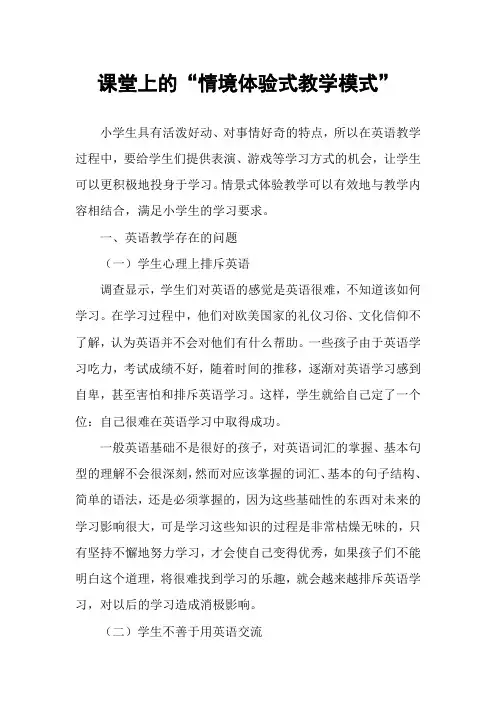 课堂上的“情境体验式教学模式”

小学生具有活泼好动、对事情好奇的特点，所以在英语教学过程中，要给学生们提供表演、游戏等学习方式的机会，让学生可以更积极地投身于学习。情景式体验教学可以有效地与教学内容相结合，满足小学生的学习要求。

一、英语教学存在的问题

（一）学生心理上排斥英语

调查显示，学生们对英语的感觉是英语很难，不知道该如何学习。在学习过程中，他们对欧美国家的礼仪习俗、文化信仰不了解，认为英语并不会对他们有什么帮助。一些孩子由于英语学习吃力，考试成绩不好，随着时间的推移，逐渐对英语学习感到自卑，甚至害怕和排斥英语学习。这样，学生就给自己定了一个位：自己很难在英语学习中取得成功。

一般英语基础不是很好的孩子，对英语词汇的掌握、基本句型的理解不会很深刻，然而对应该掌握的词汇、基本的句子结构、简单的语法，还是必须掌握的，因为这些基础性的东西对未来的学习影响很大，可是学习这些知识的过程是非常枯燥无味的，只有坚持不懈地努力学习，才会使自己变得优秀，如果孩子们不能明白这个道理，将很难找到学习的乐趣，就会越来越排斥英语学习，对以后的学习造成消极影响。

（二）学生不善于用英语交流